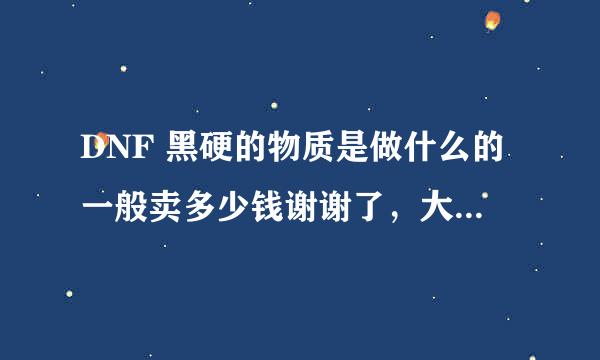 DNF 黑硬的物质是做什么的一般卖多少钱谢谢了，大...